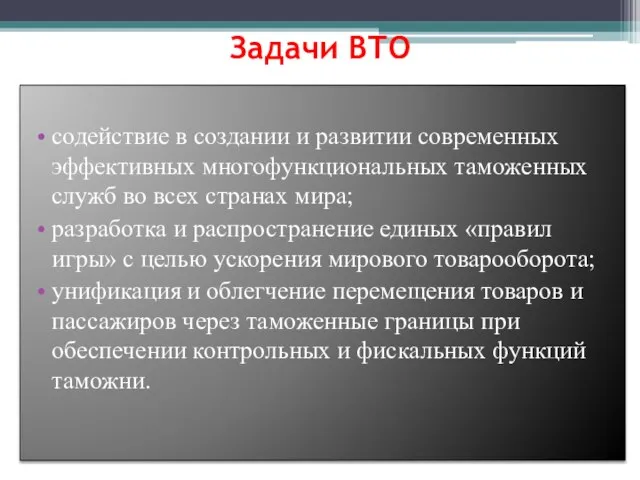 Задачи ВТО

• содействие в создании и развитии современных эффективных многофункциональных таможенных служб во всех странах мира;
• разработка и распространение единых «правил игры» с целью ускорения мирового товарооборота;
• унификация и облегчение перемещения товаров и пассажиров через таможенные границы при обеспечении контрольных и фискальных функций таможни.